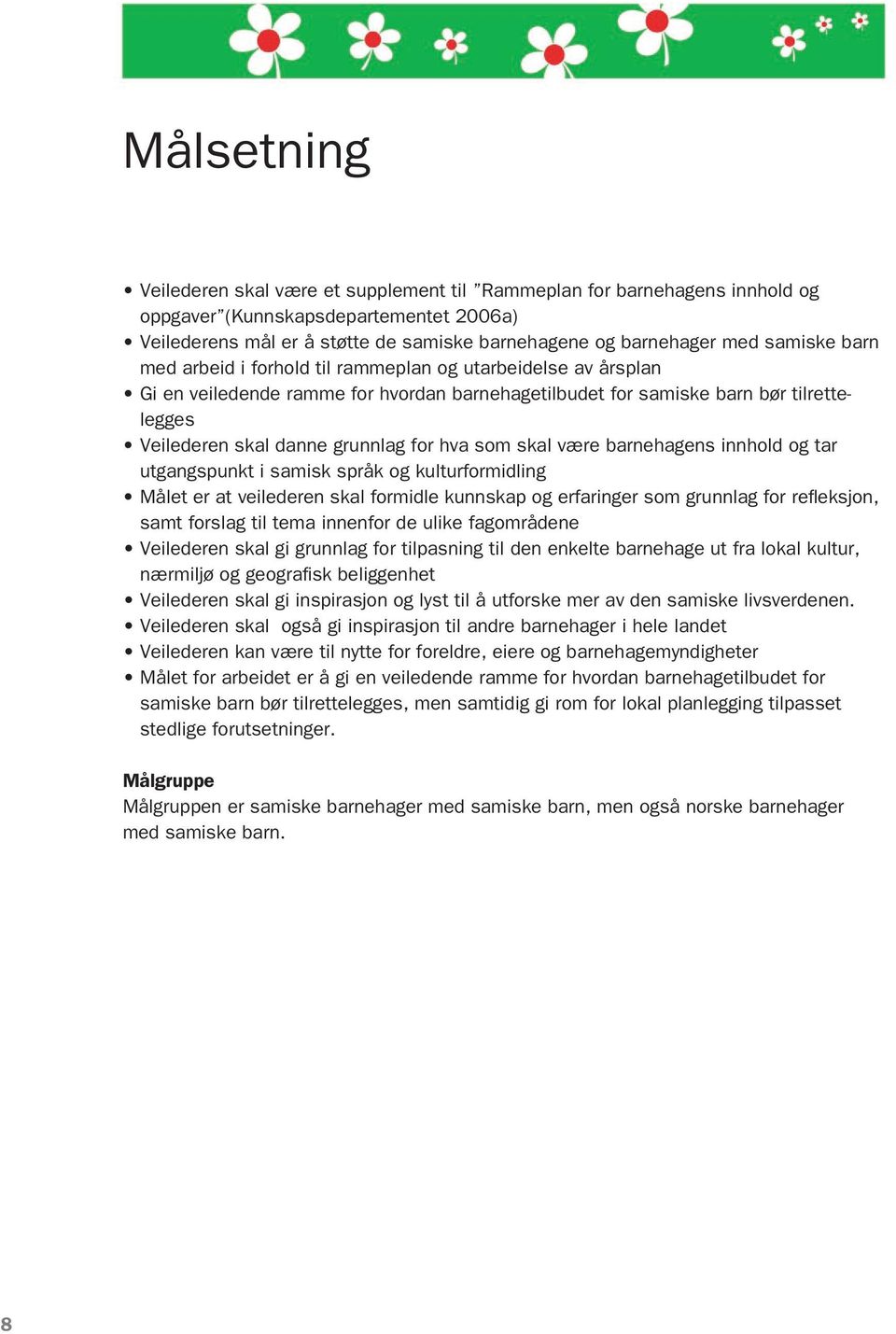 Målsetning

• Veilederen skal være et supplement til ”Rammeplan for barnehagens innhold og oppgaver”(Kunnskapsdepartementet 2006a)
• Veilederens mål er å støtte de samiske barnehagene og barnehager med samiske barn med arbeid i forhold til rammeplan og utarbeidelse av årsplan
• Gi en veiledende ramme for hvordan barnehagetilbudet for samiske barn bør tilrettelegges
• Veilederen skal danne grunnlag for hva som skal være barnehagens innhold og tar utgangspunkt i samisk språk og kulturformidling
• Målet er at veilederen skal formidle kunnskap og erfaringer som grunnlag for refleksjon, samt forslag til tema innenfor de ulike fagområdene
• Veilederen skal gi grunnlag for tilpasning til den enkelte barnehage ut fra lokal kultur, nærmiljø og geografisk beliggenhet
• Veilederen skal gi inspirasjon og lyst til å utforske mer av den samiske livsverdenen.
• Veilederen skal også gi inspirasjon til andre barnehager i hele landet
• Veilederen kan være til nytte for foreldre, eiere og barnehagemyndigheter
• Målet for arbeidet er å gi en veiledende ramme for hvordan barnehagetilbudet for samiske barn bør tilrettelegges, men samtidig gi rom for lokal planlegging tilpasset stedlige forutsetninger.

Målgruppe
Målgruppen er samiske barnehager med samiske barn, men også norske barnehager med samiske barn.

8